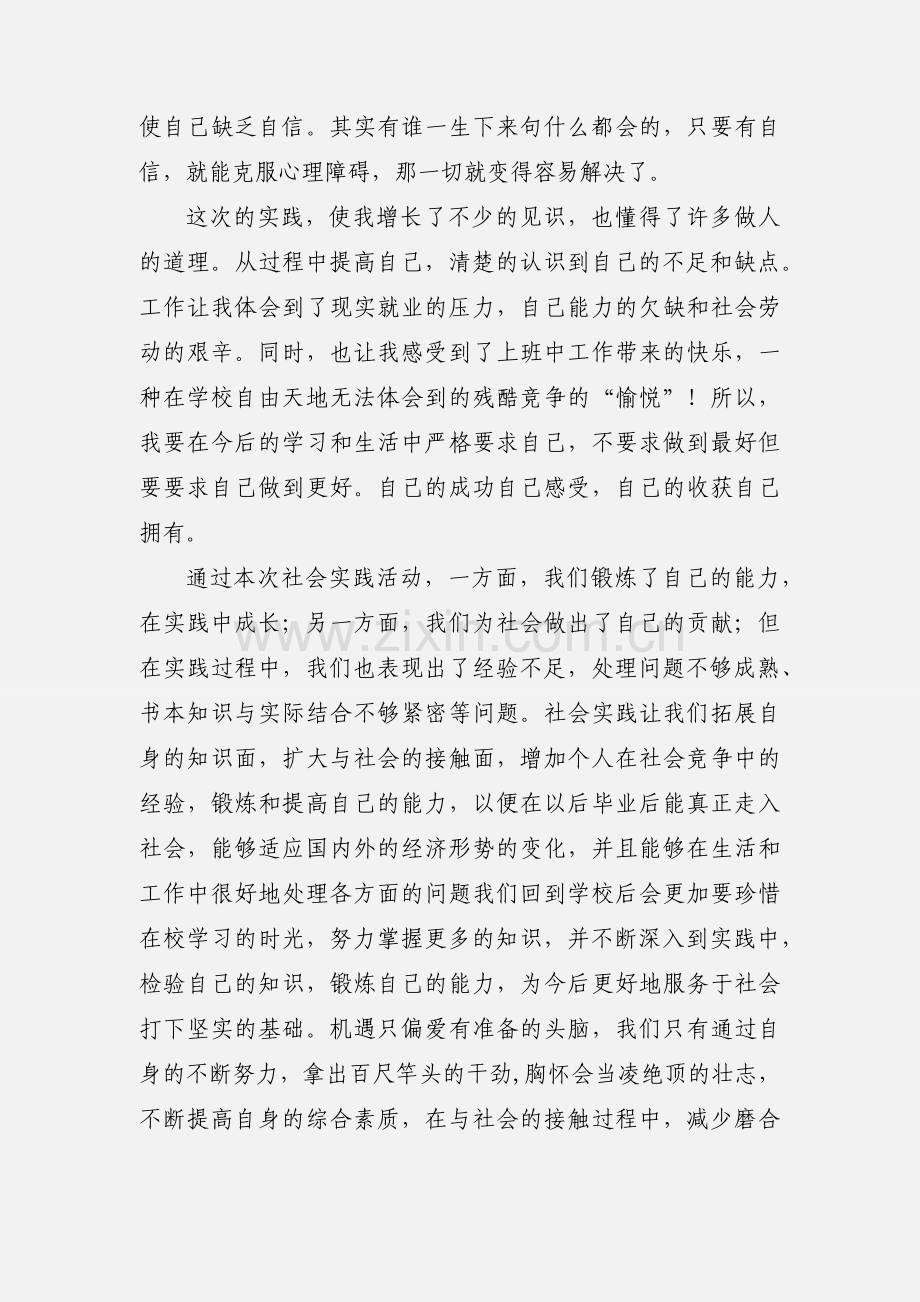 使自己缺乏自信。其实有谁一生下来句什么都会的，只要有自信，就能克服心理障碍，那一切就变得容易解决了。

这次的实践，使我增长了不少的见识，也懂得了许多做人的道理。从过程中提高自己，清楚的认识到自己的不足和缺点。工作让我体会到了现实就业的压力，自己能力的欠缺和社会劳动的艰辛。同时，也让我感受到了上班中工作带来的快乐，一种在学校自由天地无法体会到的残酷竞争的“愉悦”！所以，我要在今后的学习和生活中严格要求自己，不要求做到最好但要要求自己做到更好。自己的成功自己感受，自己的收获自己拥有。

通过本次社会实践活动，一方面，我们锻炼了自己的能力，在实践中成长；另一方面，我们为社会做出了自己的贡献；但在实践过程中，我们也表现出了经验不足，处理问题不够成熟、书本知识与实际结合不够紧密等问题。社会实践让我们拓展自身的知识面，扩大与社会的接触面，增加个人在社会竞争中的经验，锻炼和提高自己的能力，以便在以后毕业后能真正走入社会，能够适应国内外的经济形势的变化，并且能够在生活和工作中很好地处理各方面的问题我们回到学校后会更加要珍惜在校学习的时光，努力掌握更多的知识，并不断深入到实践中，检验自己的知识，锻炼自己的能力，为今后更好地服务于社会打下坚实的基础。机遇只偏爱有准备的头脑，我们只有通过自身的不断努力，拿出百尺竿头的干劲,胸怀会当凌绝顶的壮志，不断提高自身的综合素质，在与社会的接触过程中，减少磨合

www.zixin.com.cn